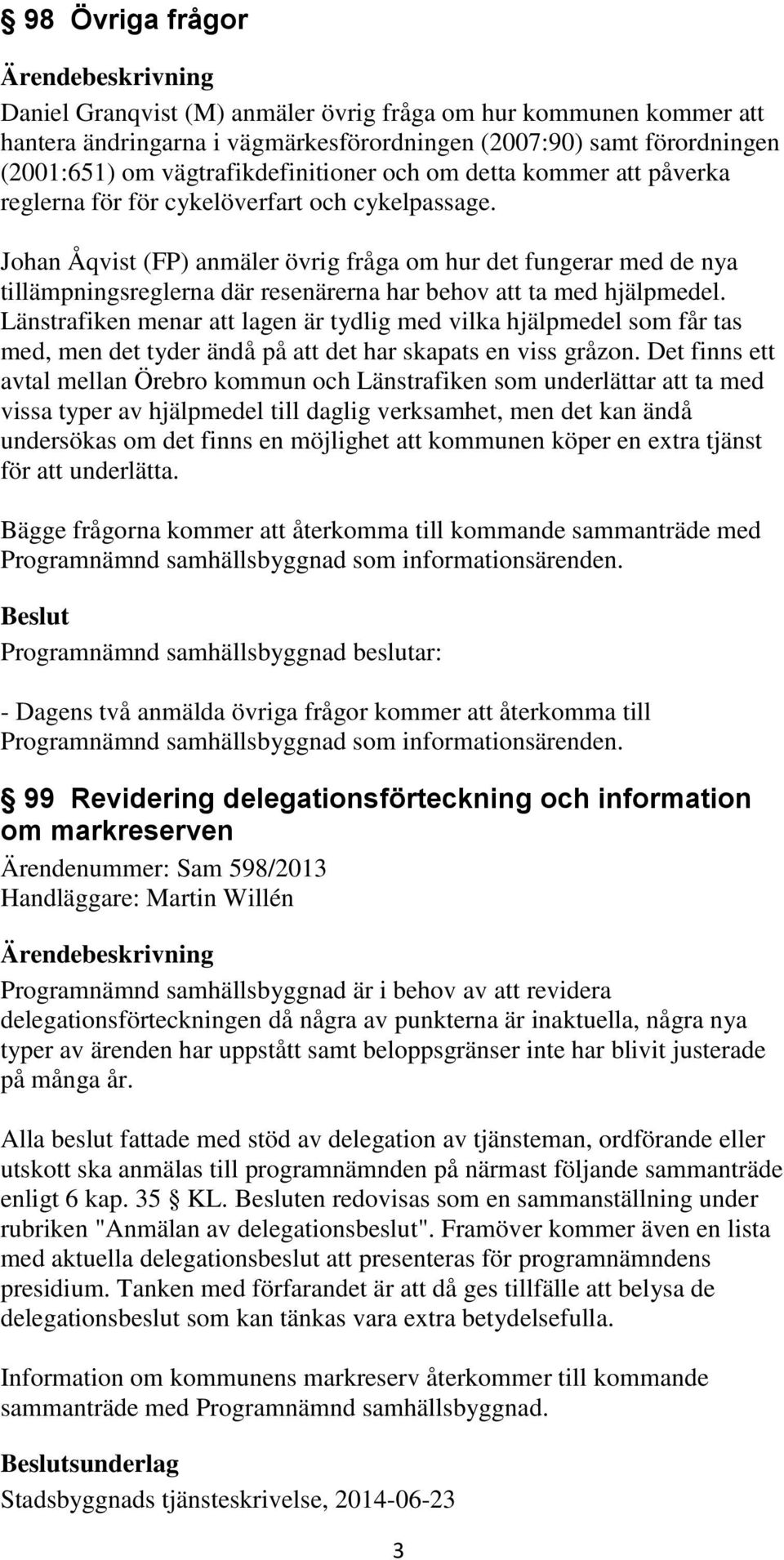 § 98 Övriga frågor

Ärendebeskrivning

Daniel Granqvist (M) anmäler övrig fråga om hur kommunen kommer att hantera ändringarna i vägmärkesförordningen (2007:90) samt förordningen (2001:651) om vägtrafikdefinitioner och om detta kommer att påverka reglerna för för cykelöverfart och cykelpassage.

Johan Åqvist (FP) anmäler övrig fråga om hur det fungerar med de nya tillämpningsreglerna där resenärerna har behov att ta med hjälpmedel. Länstrafiken menar att lagen är tydlig med vilka hjälpmedel som får tas med, men det tyder ändå på att det har skapats en viss gråzon. Det finns ett avtal mellan Örebro kommun och Länstrafiken som underlättar att ta med vissa typer av hjälpmedel till daglig verksamhet, men det kan ändå undersökas om det finns en möjlighet att kommunen köper en extra tjänst för att underlätta.

Bägge frågorna kommer att återkomma till kommande sammanträde med Programnämnd samhällsbyggnad som informationsärenden.

Beslut

Programnämnd samhällsbyggnad beslutar:

- Dagens två anmälda övriga frågor kommer att återkomma till Programnämnd samhällsbyggnad som informationsärenden.

§ 99 Revidering delegationsförteckning och information om markreserven

Ärendenummer: Sam 598/2013
Handläggare: Martin Willén

Ärendebeskrivning

Programnämnd samhällsbyggnad är i behov av att revidera delegationsförteckningen då några av punkterna är inaktuella, några nya typer av ärenden har uppstått samt beloppsgränser inte har blivit justerade på många år.

Alla beslut fattade med stöd av delegation av tjänsteman, ordförande eller utskott ska anmälas till programnämnden på närmast följande sammanträde enligt 6 kap. 35 § KL. Besluten redovisas som en sammanställning under rubriken "Anmälan av delegationsbeslut". Framöver kommer även en lista med aktuella delegationsbeslut att presenteras för programnämndens presidium. Tanken med förfarandet är att då ges tillfälle att belysa de delegationsbeslut som kan tänkas vara extra betydelsefulla.

Information om kommunens markreserv återkommer till kommande sammanträde med Programnämnd samhällsbyggnad.

Beslutsunderlag

Stadsbyggnads tjänsteskrivelse, 2014-06-23

3